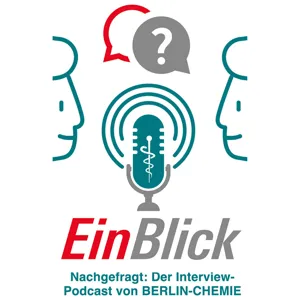 ?

EinBlick

Nachgefragt: Der Interview-Podcast von BERLIN-CHEMIE